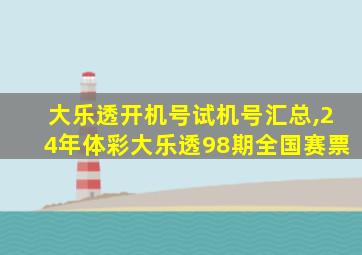 大乐透开机号试机号汇总,24年体彩大乐透98期全国赛票